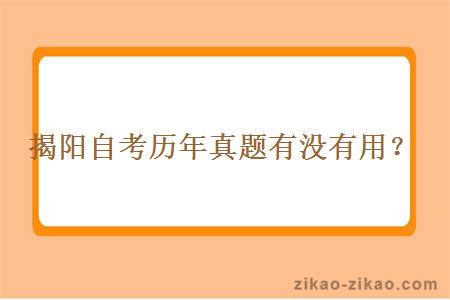 揭阳自考历年真题有没有用？

zikao-zikao.com